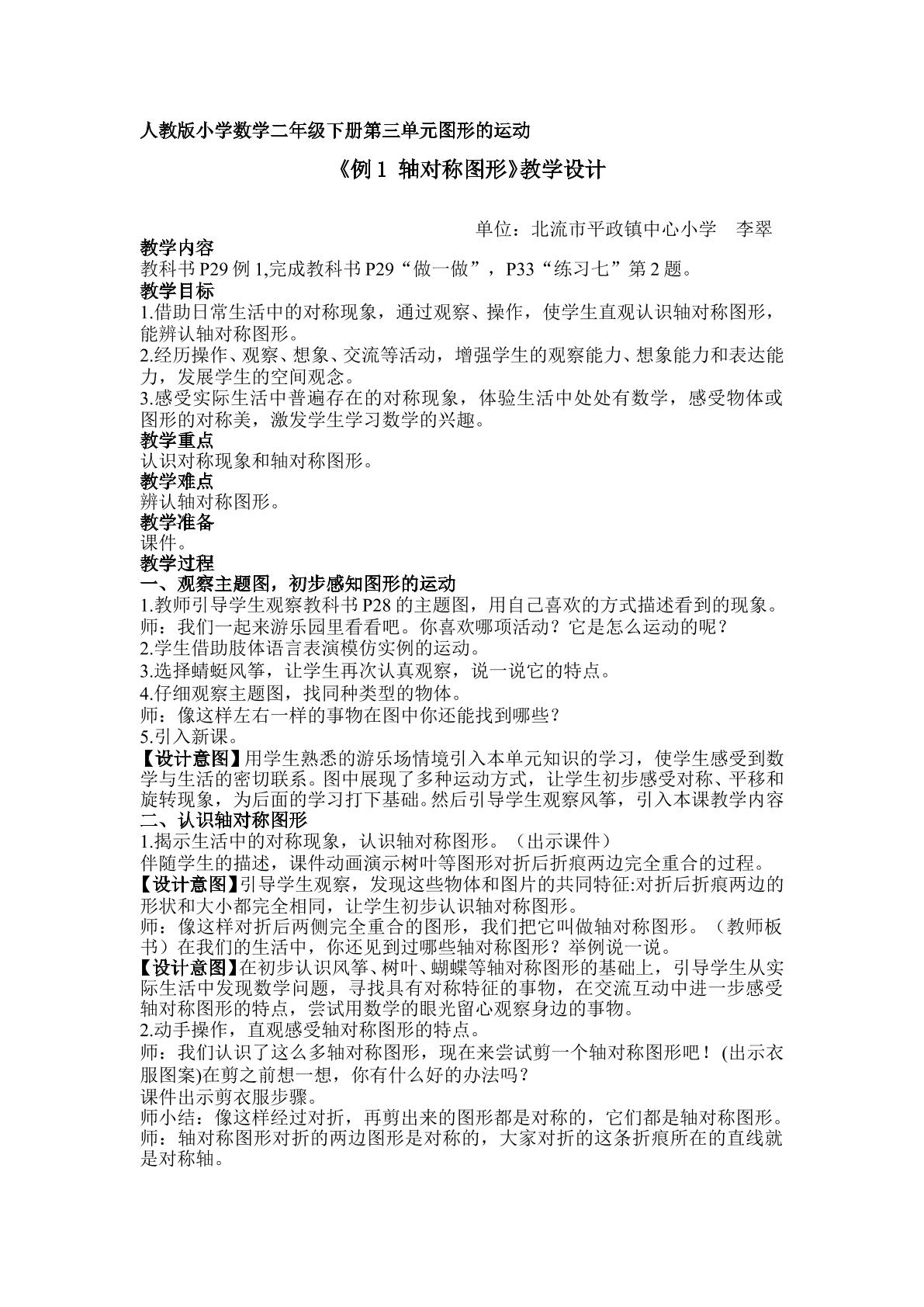 人教版小学数学二年级下册第三单元图形的运动

《例1 轴对称图形》教学设计

单位：北流市平政镇中心小学　李翠

教学内容

教科书P29例1,完成教科书P29“做一做”，P33“练习七”第2题。

教学目标

1.借助日常生活中的对称现象，通过观察、操作，使学生直观认识轴对称图形，能辨认轴对称图形。

2.经历操作、观察、想象、交流等活动，增强学生的观察能力、想象能力和表达能力，发展学生的空间观念。

3.感受实际生活中普遍存在的对称现象，体验生活中处处有数学，感受物体或图形的对称美，激发学生学习数学的兴趣。

教学重点

认识对称现象和轴对称图形。

教学难点

辨认轴对称图形。

教学准备

课件。

教学过程

一、观察主题图，初步感知图形的运动

1.教师引导学生观察教科书P28的主题图，用自己喜欢的方式描述看到的现象。

师：我们一起来游乐园里看看吧。你喜欢哪项活动？它是怎么运动的呢？

2.学生借助肢体语言表演模仿实例的运动。

3.选择蜻蜓风筝，让学生再次认真观察，说一说它的特点。

4.仔细观察主题图，找同种类型的物体。

师：像这样左右一样的事物在图中你还能找到哪些？

5.引入新课。

【设计意图】用学生熟悉的游乐场情境引入本单元知识的学习，使学生感受到数学与生活的密切联系。图中展现了多种运动方式，让学生初步感受对称、平移和旋转现象，为后面的学习打下基础。然后引导学生观察风筝，引入本课教学内容

二、认识轴对称图形

1.揭示生活中的对称现象，认识轴对称图形。（出示课件）

伴随学生的描述，课件动画演示树叶等图形对折后折痕两边完全重合的过程。

【设计意图】引导学生观察，发现这些物体和图片的共同特征:对折后折痕两边的形状和大小都完全相同，让学生初步认识轴对称图形。

师：像这样对折后两侧完全重合的图形，我们把它叫做轴对称图形。（教师板书）在我们的生活中，你还见到过哪些轴对称图形？举例说一说。

【设计意图】在初步认识风筝、树叶、蝴蝶等轴对称图形的基础上，引导学生从实际生活中发现数学问题，寻找具有对称特征的事物，在交流互动中进一步感受轴对称图形的特点，尝试用数学的眼光留心观察身边的事物。

2.动手操作，直观感受轴对称图形的特点。

师：我们认识了这么多轴对称图形，现在来尝试剪一个轴对称图形吧！(出示衣服图案)在剪之前想一想，你有什么好的办法吗？

课件出示剪衣服步骤。

师小结：像这样经过对折，再剪出来的图形都是对称的，它们都是轴对称图形。

师：轴对称图形对折的两边图形是对称的，大家对折的这条折痕所在的直线就是对称轴。